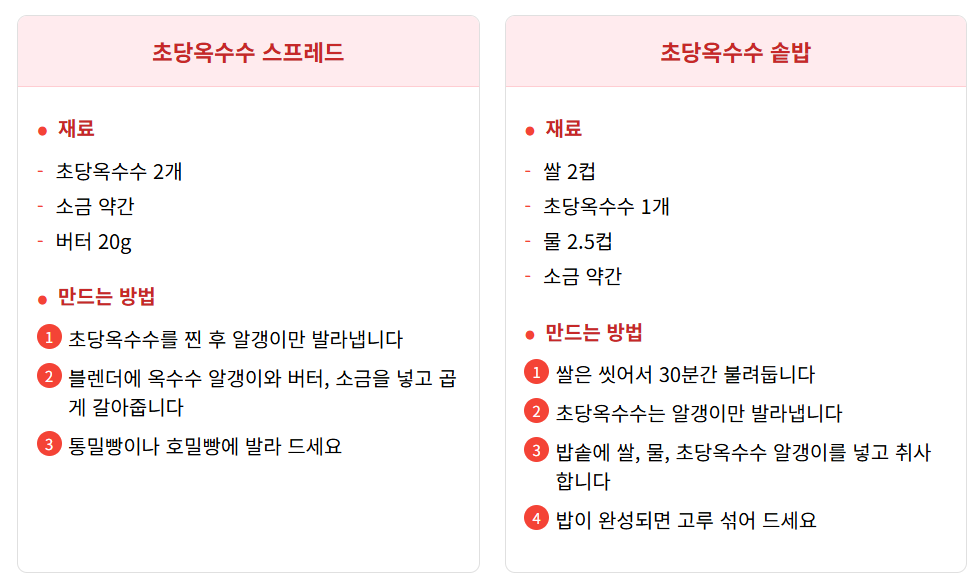 초당옥수수 스프레드

• 재료

- 초당옥수수 2개
- 소금 약간
- 버터 20g

• 만드는 방법

1 초당옥수수를 찐 후 알갱이만 발라냅니다
2 블렌더에 옥수수 알갱이와 버터, 소금을 넣고 곱게 갈아줍니다
3 통밀빵이나 호밀빵에 발라 드세요

초당옥수수 솥밥

• 재료

- 쌀 2컵
- 초당옥수수 1개
- 물 2.5컵
- 소금 약간

• 만드는 방법

1 쌀은 씻어서 30분간 불려둡니다
2 초당옥수수는 알갱이만 발라냅니다
3 밥솥에 쌀, 물, 초당옥수수 알갱이를 넣고 취사합니다
4 밥이 완성되면 고루 섞어 드세요